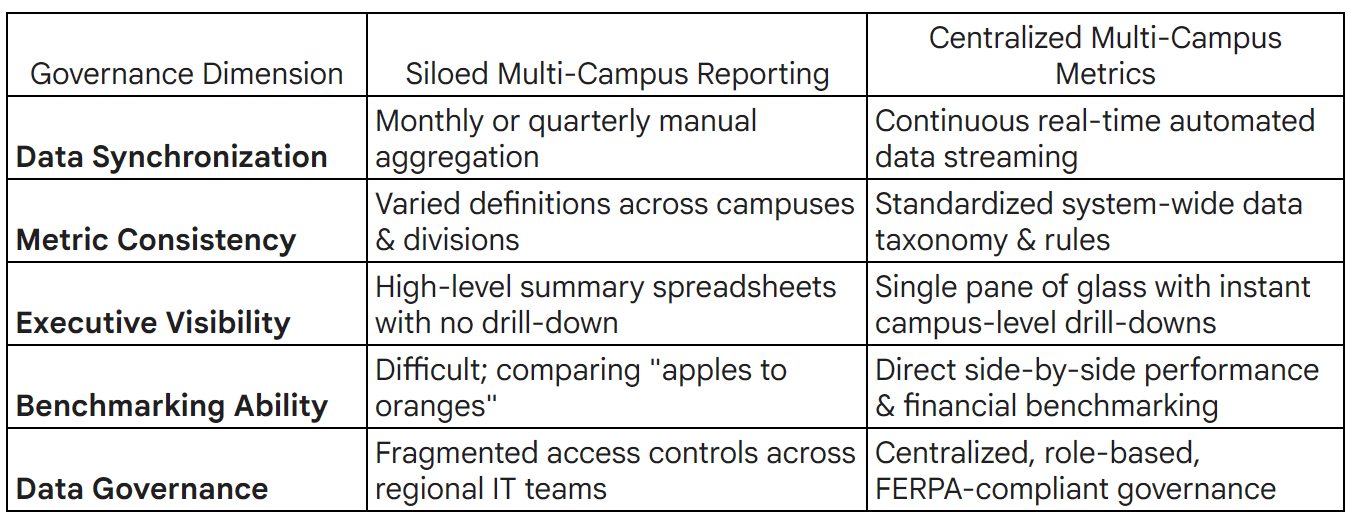 | Governance Dimension | Siloed Multi-Campus Reporting | Centralized Multi-Campus Metrics |
|---|---|---|
| **Data Synchronization** | Monthly or quarterly manual aggregation | Continuous real-time automated data streaming |
| **Metric Consistency** | Varied definitions across campuses & divisions | Standardized system-wide data taxonomy & rules |
| **Executive Visibility** | High-level summary spreadsheets with no drill-down | Single pane of glass with instant campus-level drill-downs |
| **Benchmarking Ability** | Difficult; comparing "apples to oranges" | Direct side-by-side performance & financial benchmarking |
| **Data Governance** | Fragmented access controls across regional IT teams | Centralized, role-based, FERPA-compliant governance |